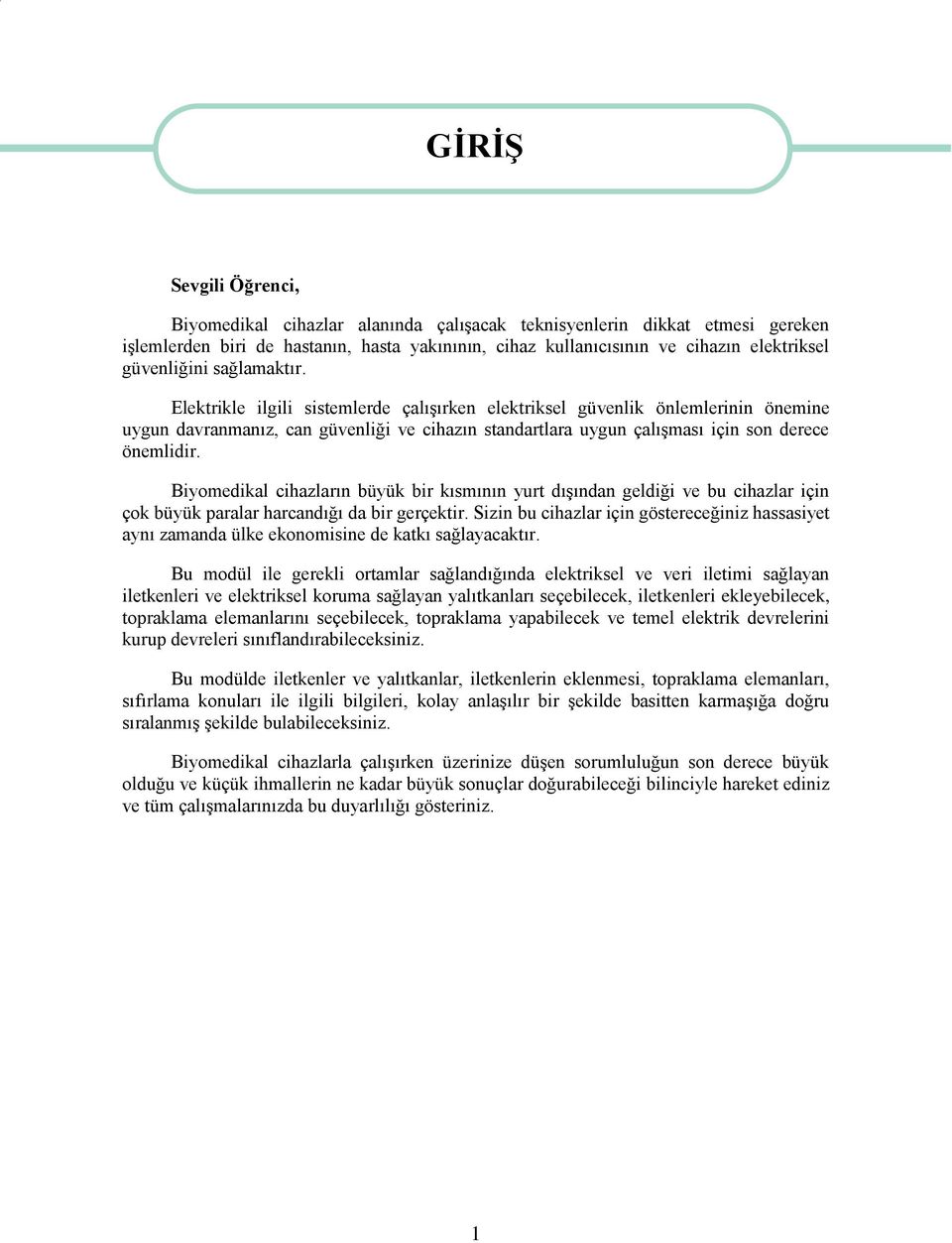 GİRİŞ

Sevgili Öğrenci,

Biyomedikal cihazlar alanında çalışacak teknisyenlerin dikkat etmesi gereken işlemlerden biri de hastanın, hasta yakınının, cihaz kullanıcısının ve cihazın elektriksel güvenliğini sağlamaktır.

Elektrikle ilgili sistemlerde çalışırken elektriksel güvenlik önlemlerinin önemine uygun davranmanız, can güvenliği ve cihazın standartlara uygun çalışması için son derece önemlidir.

Biyomedikal cihazların büyük bir kısmının yurt dışından geldiği ve bu cihazlar için çok büyük paralar harcandığı da bir gerçektir. Sizin bu cihazlar için göstereceğiniz hassasiyet aynı zamanda ülke ekonomisine de katkı sağlayacaktır.

Bu modül ile gerekli ortamlar sağlandığında elektriksel ve veri iletimi sağlayan iletkenleri ve elektriksel koruma sağlayan yalıtkanları seçebilecek, iletkenleri ekleyebilecek, topraklama elemanlarını seçebilecek, topraklama yapabilecek ve temel elektrik devrelerini kurup devreleri sınıflandırabileceksiniz.

Bu modülde iletkenler ve yalıtkanlar, iletkenlerin eklenmesi, topraklama elemanları, sıfırlama konuları ile ilgili bilgileri, kolay anlaşılır bir şekilde basitten karmaşığa doğru sıralanmış şekilde bulabileceksiniz.

Biyomedikal cihazlarla çalışırken üzerinize düşen sorumluluğun son derece büyük olduğu ve küçük ihmallerin ne kadar büyük sonuçlar doğurabileceği bilinciyle hareket ediniz ve tüm çalışmalarınızda bu duyarlılığı gösteriniz.

1